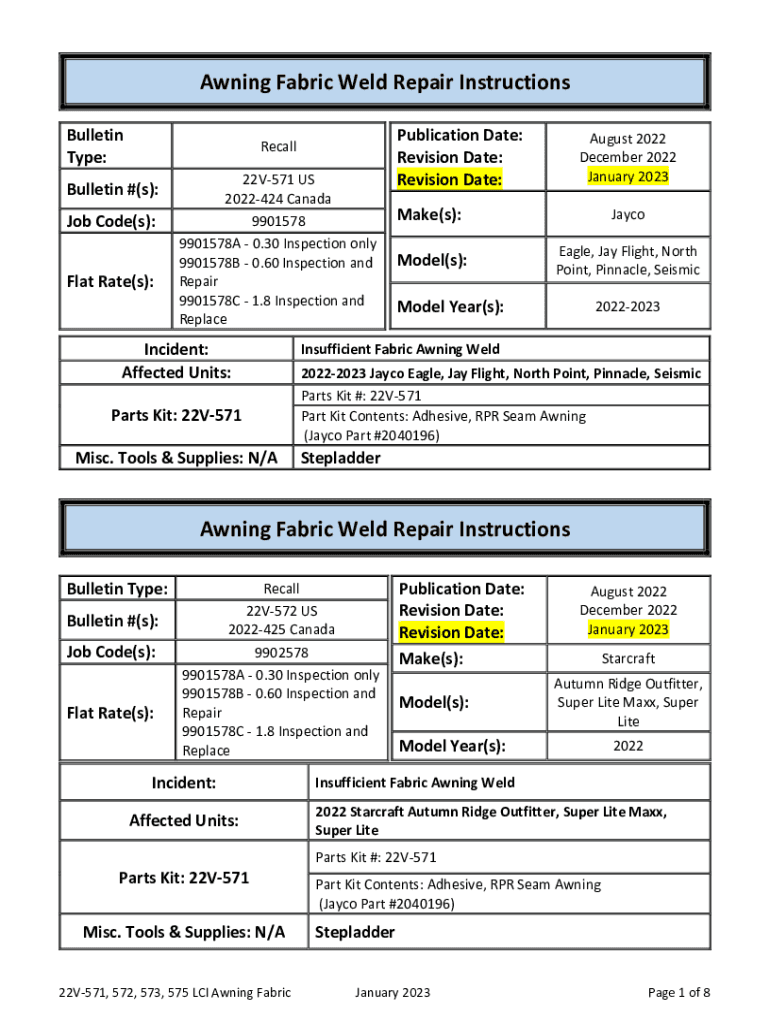 Awning Fabric Weld Repair Instructions

| Bulletin Type: | Recall |
|---|---|
| Bulletin #(s): | 22V-571 US 2022-424 Canada |
| Job Code(s): | 9901578 |
| Flat Rate(s): | 9901578A - 0.30 Inspection only 9901578B - 0.60 Inspection and Repair 9901578C - 1.8 Inspection and Replace |

| Publication Date: Revision Date: Revision Date: | August 2022 December 2022 January 2023 |
|---|---|
| Make(s): | Jayco |
| Model(s): | Eagle, Jay Flight, North Point, Pinnacle, Seismic |
| Model Year(s): | 2022-2023 |

| Incident: | Insufficient Fabric Awning Weld |
|---|---|
| Affected Units: | 2022-2023 Jayco Eagle, Jay Flight, North Point, Pinnacle, Seismic |
| Parts Kit: 22V-571 | Parts Kit #: 22V-571 Part Kit Contents: Adhesive, RPR Seam Awning (Jayco Part #2040196) |
| Misc. Tools & Supplies: N/A | Stepladder |

Awning Fabric Weld Repair Instructions

| Bulletin Type: | Recall |
|---|---|
| Bulletin #(s): | 22V-572 US 2022-425 Canada |
| Job Code(s): | 9902578 |
| Flat Rate(s): | 9901578A - 0.30 Inspection only 9901578B - 0.60 Inspection and Repair 9901578C - 1.8 Inspection and Replace |

| Publication Date: Revision Date: Revision Date: | August 2022 December 2022 January 2023 |
|---|---|
| Make(s): | Starcraft |
| Model(s): | Autumn Ridge Outfitter, Super Lite Maxx, Super Lite |
| Model Year(s): | 2022 |

| Incident: | Insufficient Fabric Awning Weld |
|---|---|
| Affected Units: | 2022 Starcraft Autumn Ridge Outfitter, Super Lite Maxx, Super Lite |
| Parts Kit: 22V-571 | Parts Kit #: 22V-571 Part Kit Contents: Adhesive, RPR Seam Awning (Jayco Part #2040196) |
| Misc. Tools & Supplies: N/A | Stepladder |

22V-571, 572, 573, 575 LCI Awning Fabric January 2023 Page 1 of 8